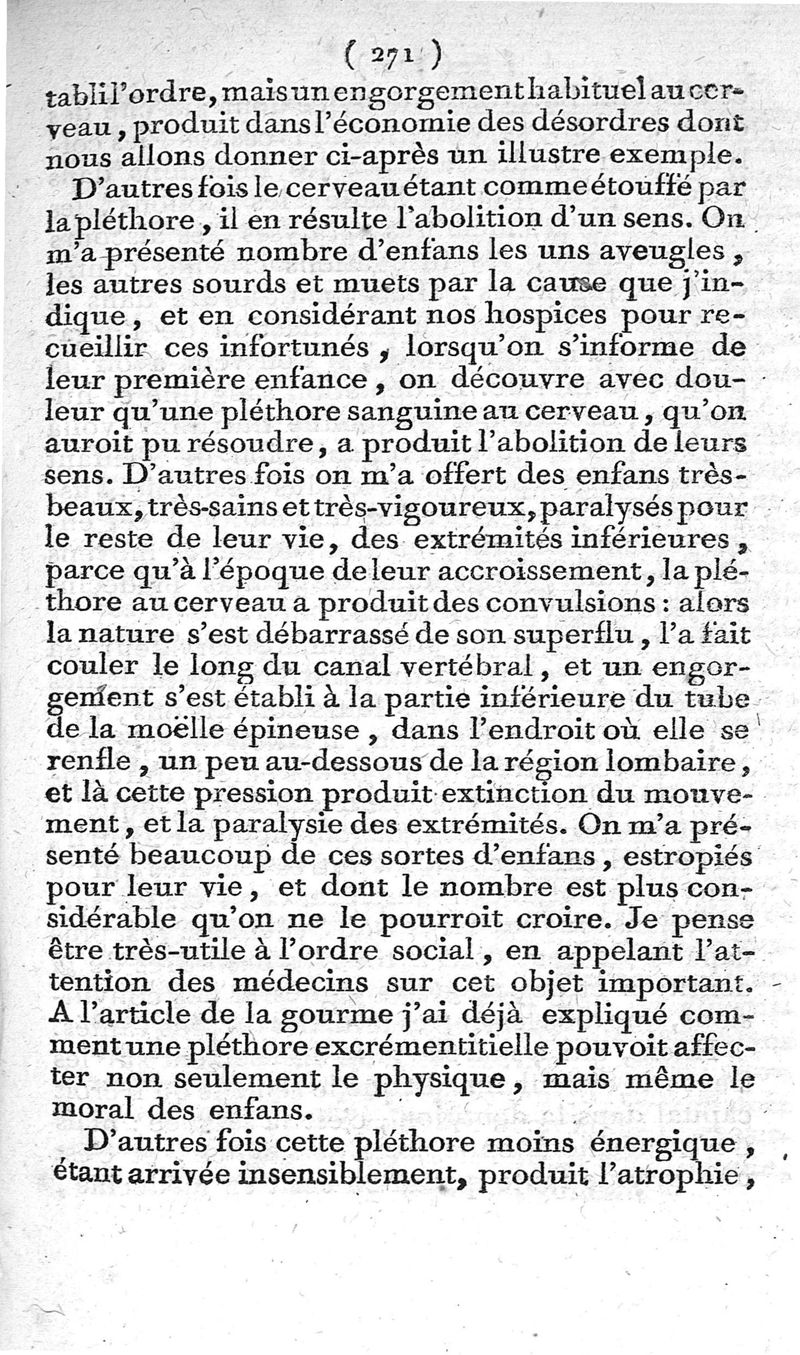 ( 271 )
tabli l'ordre, mais un engorgement habituel au cerveau, produit dans l'économie des désordres dont nous allons donner ci-après un illustre exemple.

D'autres fois le cerveau étant comme étouffé par la pléthore, il en résulte l'abolition d'un sens. On m'a présenté nombre d'enfans les uns aveugles, les autres sourds et muets par la cause que j'indique, et en considérant nos hospices pour recueillir ces infortunés, lorsqu'on s'informe de leur première enfance, on découvre avec douleur qu'une pléthore sanguine au cerveau, qu'on auroit pu résoudre, a produit l'abolition de leurs sens. D'autres fois on m'a offert des enfans très-beaux, très-sains et très-vigoureux, paralysés pour le reste de leur vie, des extrémités inférieures, parce qu'à l'époque de leur accroissement, la pléthore au cerveau a produit des convulsions : alors la nature s'est débarrassé de son superflu, l'a fait couler le long du canal vertébral, et un engorgement s'est établi à la partie inférieure du tube de la moëlle épineuse, dans l'endroit où elle se renfle, un peu au-dessous de la région lombaire, et là cette pression produit extinction du mouvement, et la paralysie des extrémités. On m'a présenté beaucoup de ces sortes d'enfans, estropiés pour leur vie, et dont le nombre est plus considérable qu'on ne le pourroit croire. Je pense être très-utile à l'ordre social, en appelant l'attention des médecins sur cet objet important. A l'article de la gourme j'ai déjà expliqué comment une pléthore excrémentitielle pouvoit affecter non seulement le physique, mais même le moral des enfans.

D'autres fois cette pléthore moins énergique, étant arrivée insensiblement, produit l'atrophie,